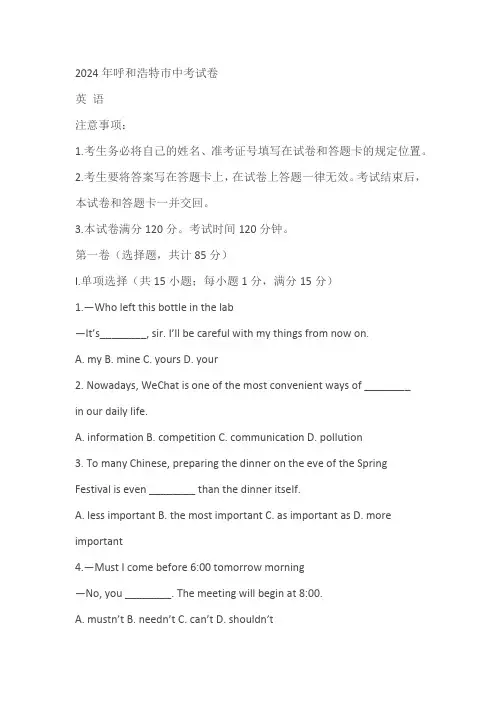 2024 年呼和浩特市中考试卷

英 语

注意事项：

1.考生务必将自己的姓名、准考证号填写在试卷和答题卡的规定位置。

2.考生要将答案写在答题卡上，在试卷上答题一律无效。考试结束后，本试卷和答题卡一并交回。

3.本试卷满分 120 分。考试时间 120 分钟。

第一卷（选择题，共计 85 分）

I.单项选择（共 15 小题；每小题 1 分，满分 15 分）

1.—Who left this bottle in the lab

—It's________, sir. I'll be careful with my things from now on.

A. my B. mine C. yours D. your

2. Nowadays, WeChat is one of the most convenient ways of ________ in our daily life.

A. information B. competition C. communication D. pollution

3. To many Chinese, preparing the dinner on the eve of the Spring Festival is even ________ than the dinner itself.

A. less important B. the most important C. as important as D. more important

4.—Must I come before 6:00 tomorrow morning

—No, you ________. The meeting will begin at 8:00.

A. mustn't B. needn't C. can't D. shouldn't